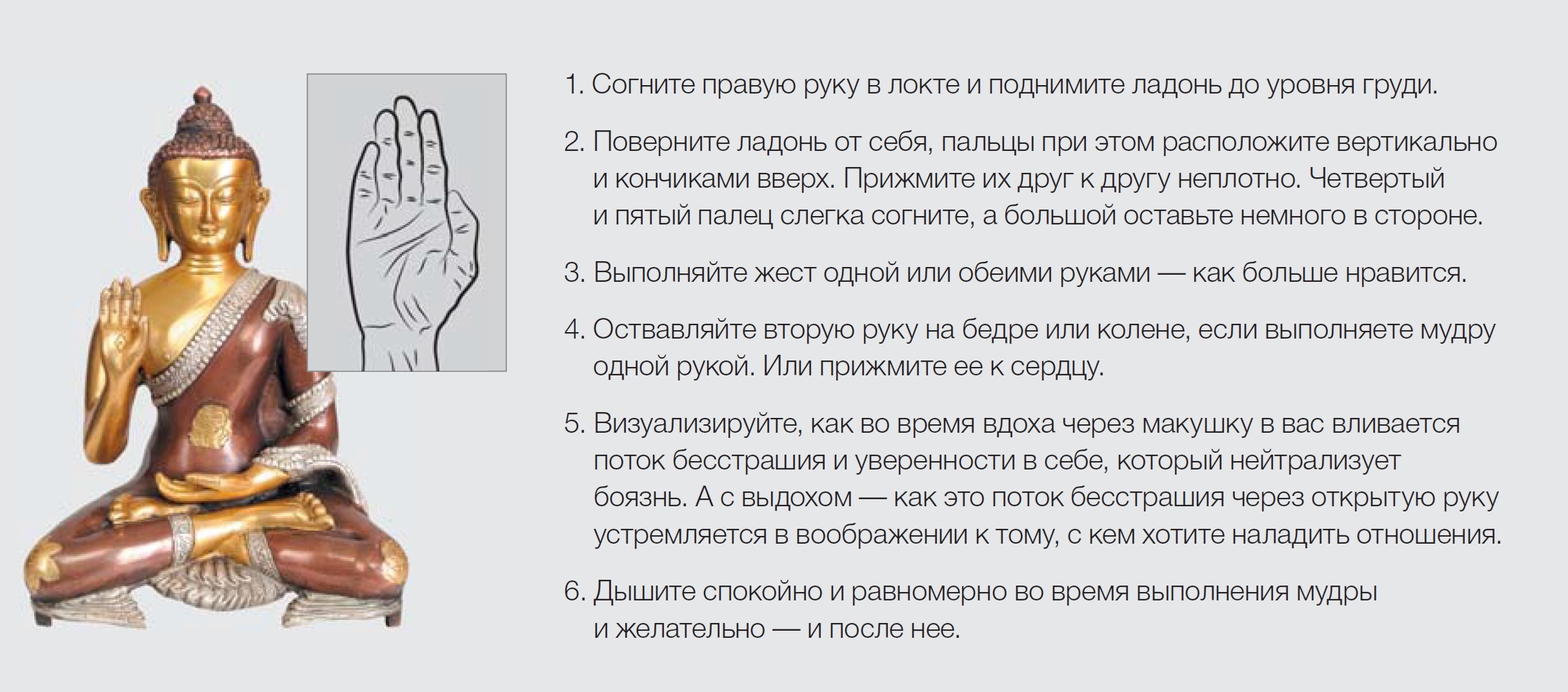 1. Согните правую руку в локте и поднимите ладонь до уровня груди.

2. Поверните ладонь от себя, пальцы при этом расположите вертикально и кончиками вверх. Прижмите их друг к другу неплотно. Четвертый и пятый палец слегка согните, а большой оставьте немного в стороне.

3. Выполняйте жест одной или обеими руками — как больше нравится.

4. Оставляйте вторую руку на бедре или колене, если выполняете мудру одной рукой. Или прижмите ее к сердцу.

5. Визуализируйте, как во время вдоха через макушку в вас вливается поток бесстрашия и уверенности в себе, который нейтрализует боязнь. А с выдохом — как это поток бесстрашия через открытую руку устремляется в воображении к тому, с кем хотите наладить отношения.

6. Дышите спокойно и равномерно во время выполнения мудры и желательно — и после нее.